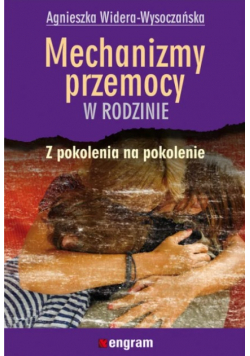 Agnieszka Widera-Wysoczańska

Mechanizmy przemocy
W RODZINIE

Z pokolenia na pokolenie

engram